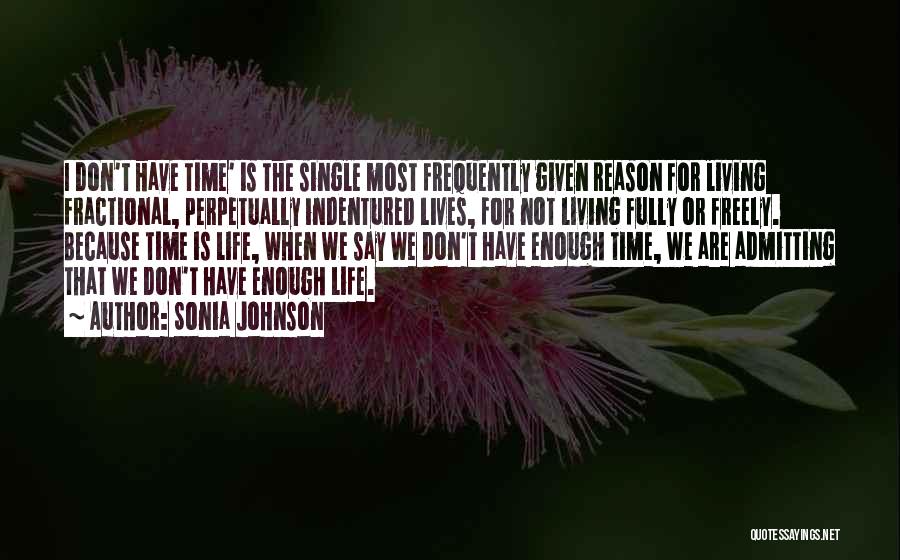 I DON'T HAVE TIME' IS THE SINGLE MOST FREQUENTLY GIVEN REASON FOR LIVING FRACTIONAL, PERPETUALLY INDENTURED LIVES, FOR NOT LIVING FULLY OR FREELY. BECAUSE TIME IS LIFE, WHEN WE SAY WE DON'T HAVE ENOUGH TIME, WE ARE ADMITTING THAT WE DON'T HAVE ENOUGH LIFE.

~ AUTHOR: SONIA JOHNSON

QUOTESSAYINGS.NET